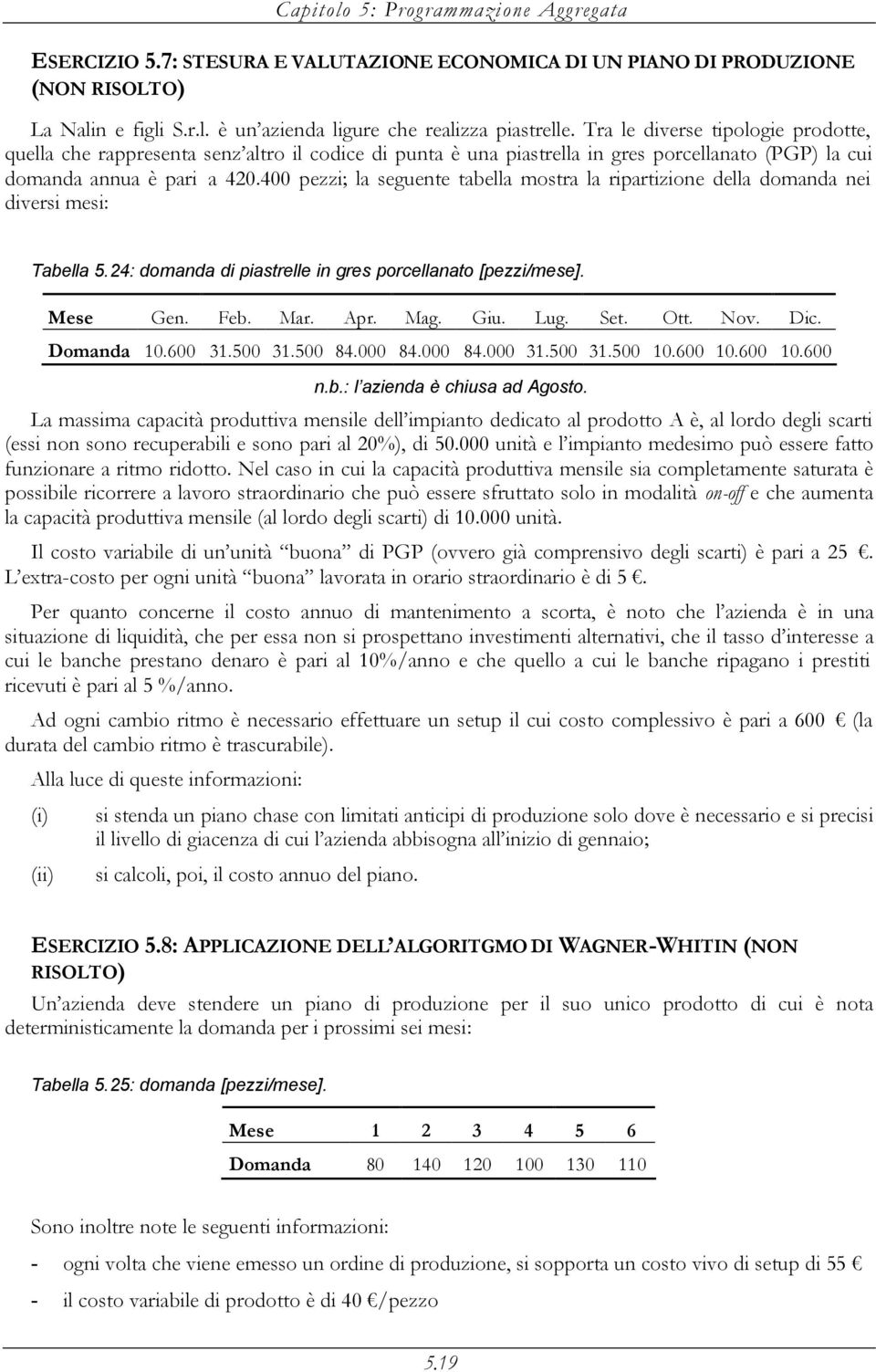 Capitolo 5: Programmazione Aggregata

ESERCIZIO 5.7: STESURA E VALUTAZIONE ECONOMICA DI UN PIANO DI PRODUZIONE (NON RISOLTO)

La Nalin e figli S.r.l. è un'azienda ligure che realizza piastrelle. Tra le diverse tipologie prodotte, quella che rappresenta senz'altro il codice di punta è una piastrella in gres porcellanato (PGP) la cui domanda annua è pari a 420.400 pezzi; la seguente tabella mostra la ripartizione della domanda nei diversi mesi:

Tabella 5.24: domanda di piastrelle in gres porcellanato [pezzi/mese].

| Mese | Gen. | Feb. | Mar. | Apr. | Mag. | Giu. | Lug. | Set. | Ott. | Nov. | Dic. |
|---|---|---|---|---|---|---|---|---|---|---|---|
| Domanda | 10.600 | 31.500 | 31.500 | 84.000 | 84.000 | 84.000 | 31.500 | 31.500 | 10.600 | 10.600 | 10.600 |

n.b.: l'azienda è chiusa ad Agosto.

La massima capacità produttiva mensile dell'impianto dedicato al prodotto A è, al lordo degli scarti (essi non sono recuperabili e sono pari al 20%), di 50.000 unità e l'impianto medesimo può essere fatto funzionare a ritmo ridotto. Nel caso in cui la capacità produttiva mensile sia completamente saturata è possibile ricorrere a lavoro straordinario che può essere sfruttato solo in modalità on-off e che aumenta la capacità produttiva mensile (al lordo degli scarti) di 10.000 unità.

Il costo variabile di un'unità "buona" di PGP (ovvero già comprensivo degli scarti) è pari a 25 €. L'extra-costo per ogni unità "buona" lavorata in orario straordinario è di 5 €.

Per quanto concerne il costo annuo di mantenimento a scorta, è noto che l'azienda è in una situazione di liquidità, che per essa non si prospettano investimenti alternativi, che il tasso d'interesse a cui le banche prestano denaro è pari al 10%/anno e che quello a cui le banche ripagano i prestiti ricevuti è pari al 5 %/anno.

Ad ogni cambio ritmo è necessario effettuare un setup il cui costo complessivo è pari a 600 € (la durata del cambio ritmo è trascurabile).

Alla luce di queste informazioni:

(i) si stenda un piano chase con limitati anticipi di produzione solo dove è necessario e si precisi il livello di giacenza di cui l'azienda abbisogna all'inizio di gennaio;

(ii) si calcoli, poi, il costo annuo del piano.

ESERCIZIO 5.8: APPLICAZIONE DELL'ALGORITGMO DI WAGNER-WHITIN (NON RISOLTO)

Un'azienda deve stendere un piano di produzione per il suo unico prodotto di cui è nota deterministicamente la domanda per i prossimi sei mesi:

Tabella 5.25: domanda [pezzi/mese].

| Mese | 1 | 2 | 3 | 4 | 5 | 6 |
|---|---|---|---|---|---|---|
| Domanda | 80 | 140 | 120 | 100 | 130 | 110 |

Sono inoltre note le seguenti informazioni:

- ogni volta che viene emesso un ordine di produzione, si sopporta un costo vivo di setup di 55 €
- il costo variabile di prodotto è di 40 €/pezzo

5.19